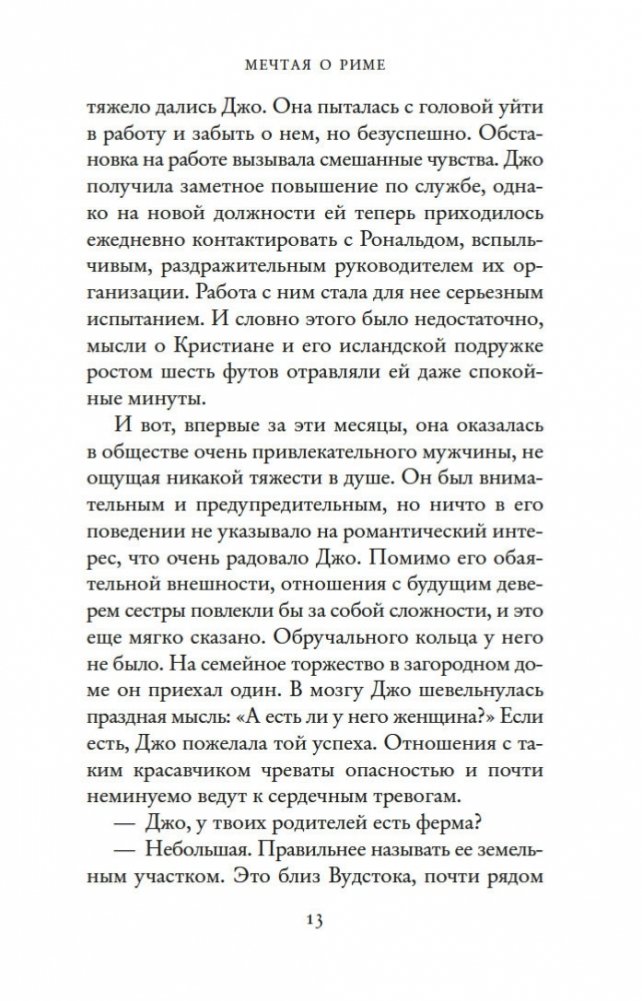 МЕЧТАЯ О РИМЕ

тяжело дались Джо. Она пыталась с головой уйти в работу и забыть о нем, но безуспешно. Обстановка на работе вызывала смешанные чувства. Джо получила заметное повышение по службе, однако на новой должности ей теперь приходилось ежедневно контактировать с Рональдом, вспыльчивым, раздражительным руководителем их организации. Работа с ним стала для нее серьезным испытанием. И словно этого было недостаточно, мысли о Кристиане и его исландской подружке ростом шесть футов отравляли ей даже спокойные минуты.

И вот, впервые за эти месяцы, она оказалась в обществе очень привлекательного мужчины, не ощущая никакой тяжести в душе. Он был внимательным и предупредительным, но ничто в его поведении не указывало на романтический интерес, что очень радовало Джо. Помимо его обаятельной внешности, отношения с будущим деверем сестры повлекли бы за собой сложности, и это еще мягко сказано. Обручального кольца у него не было. На семейное торжество в загородном доме он приехал один. В мозгу Джо шевельнулась праздная мысль: «А есть ли у него женщина?» Если есть, Джо пожелала той успеха. Отношения с таким красавчиком чреваты опасностью и почти неминуемо ведут к сердечным тревогам.

— Джо, у твоих родителей есть ферма?

— Небольшая. Правильнее называть ее земельным участком. Это близ Вудстока, почти рядом

13